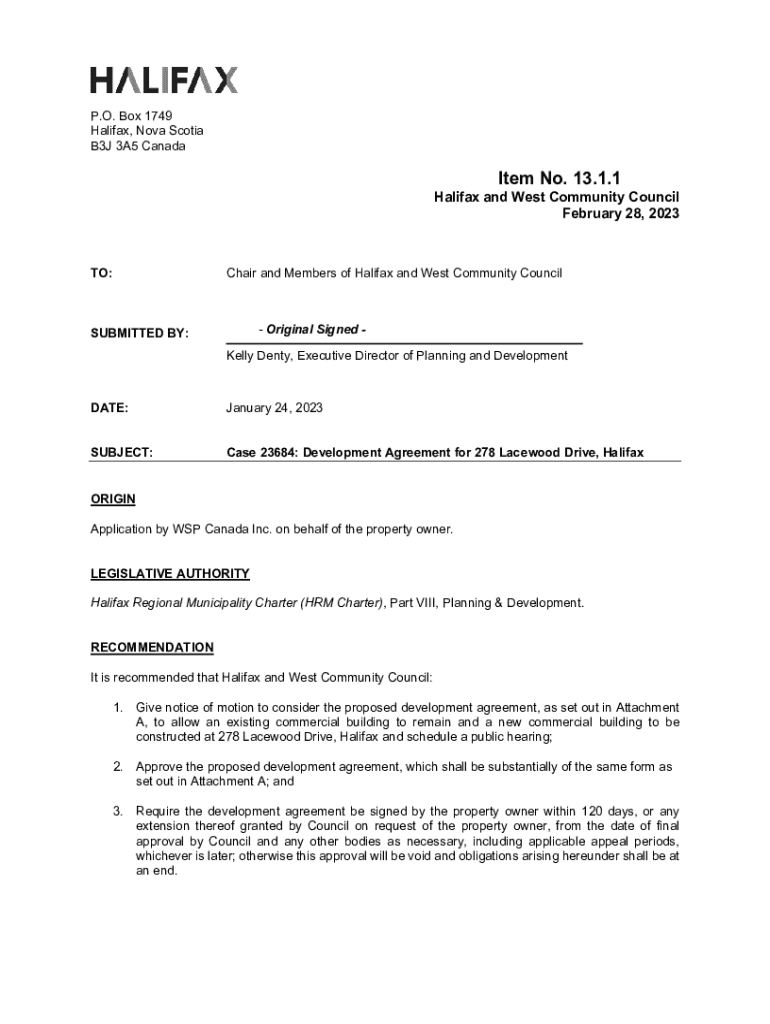 HALIFAX

P.O. Box 1749
Halifax, Nova Scotia
B3J 3A5 Canada

Item No. 13.1.1
Halifax and West Community Council
February 28, 2023

TO: Chair and Members of Halifax and West Community Council

SUBMITTED BY: - Original Signed -
Kelly Denty, Executive Director of Planning and Development

DATE: January 24, 2023

SUBJECT: Case 23684: Development Agreement for 278 Lacewood Drive, Halifax

ORIGIN

Application by WSP Canada Inc. on behalf of the property owner.

LEGISLATIVE AUTHORITY

Halifax Regional Municipality Charter (HRM Charter), Part VIII, Planning & Development.

RECOMMENDATION

It is recommended that Halifax and West Community Council:

1. Give notice of motion to consider the proposed development agreement, as set out in Attachment A, to allow an existing commercial building to remain and a new commercial building to be constructed at 278 Lacewood Drive, Halifax and schedule a public hearing;

2. Approve the proposed development agreement, which shall be substantially of the same form as set out in Attachment A; and

3. Require the development agreement be signed by the property owner within 120 days, or any extension thereof granted by Council on request of the property owner, from the date of final approval by Council and any other bodies as necessary, including applicable appeal periods, whichever is later; otherwise this approval will be void and obligations arising hereunder shall be at an end.